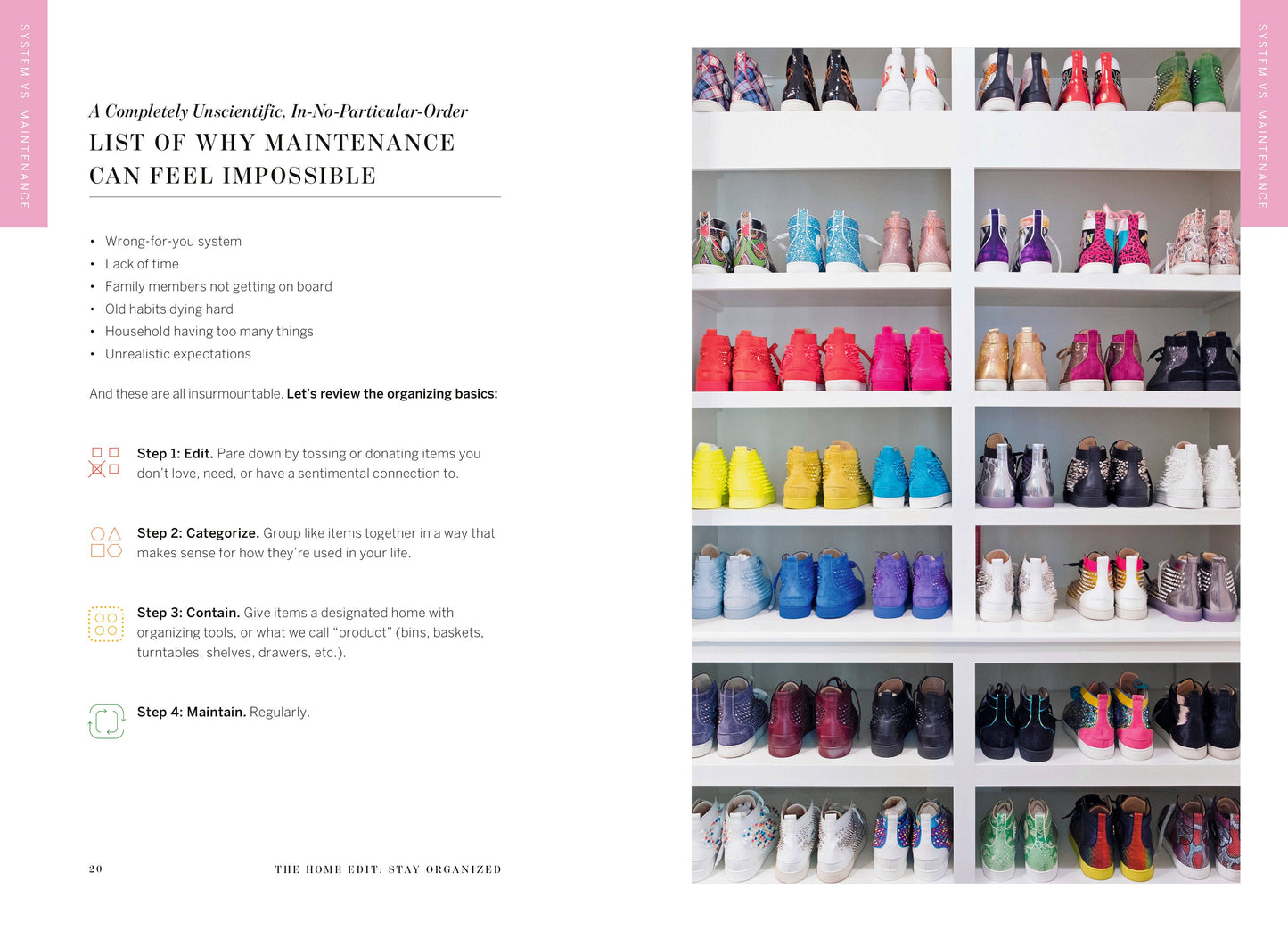 SYSTEM VS. MAINTENANCE

A Completely Unscientific, In-No-Particular-Order
LIST OF WHY MAINTENANCE
CAN FEEL IMPOSSIBLE

• Wrong-for-you system
• Lack of time
• Family members not getting on board
• Old habits dying hard
• Household having too many things
• Unrealistic expectations

And these are all insurmountable. Let's review the organizing basics:

Step 1: Edit. Pare down by tossing or donating items you don't love, need, or have a sentimental connection to.

Step 2: Categorize. Group like items together in a way that makes sense for how they're used in your life.

Step 3: Contain. Give items a designated home with organizing tools, or what we call "product" (bins, baskets, turntables, shelves, drawers, etc.).

Step 4: Maintain. Regularly.

20 THE HOME EDIT: STAY ORGANIZED

SYSTEM VS. MAINTENANCE